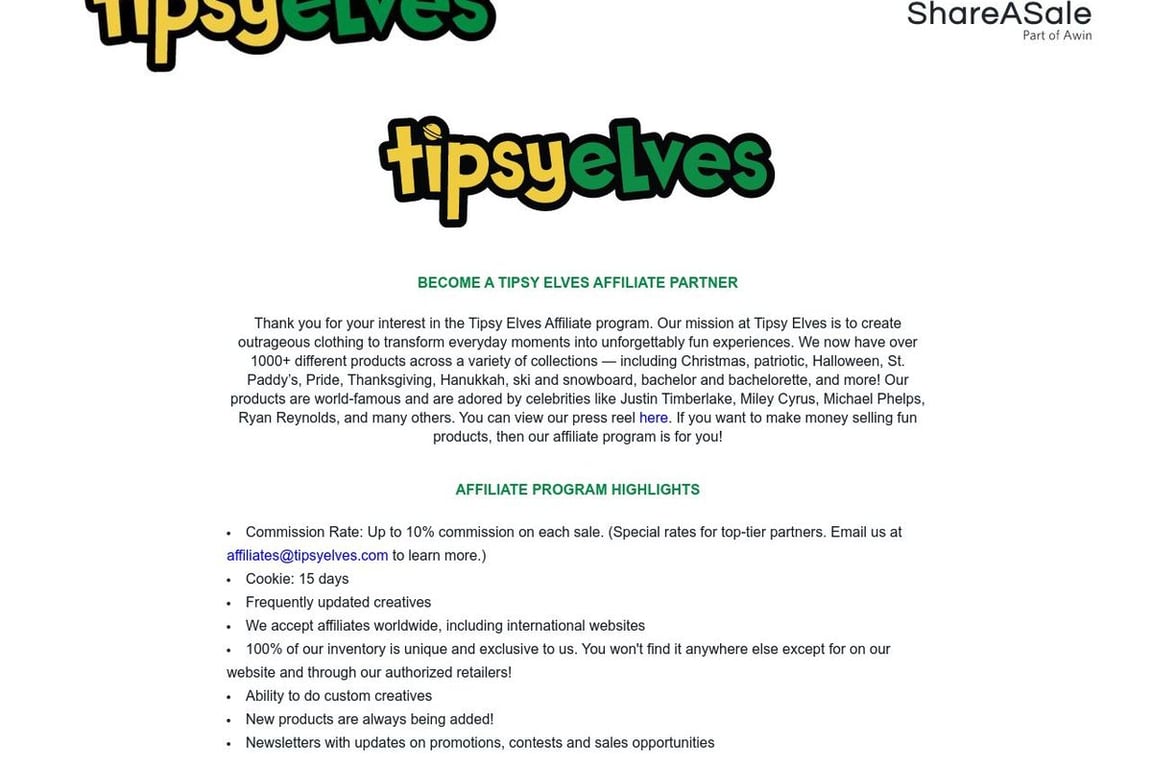 tipsyelves

ShareASale
Part of Awin

tipsyelves

BECOME A TIPSY ELVES AFFILIATE PARTNER

Thank you for your interest in the Tipsy Elves Affiliate program. Our mission at Tipsy Elves is to create outrageous clothing to transform everyday moments into unforgettably fun experiences. We now have over 1000+ different products across a variety of collections — including Christmas, patriotic, Halloween, St. Paddy's, Pride, Thanksgiving, Hanukkah, ski and snowboard, bachelor and bachelorette, and more! Our products are world-famous and are adored by celebrities like Justin Timberlake, Miley Cyrus, Michael Phelps, Ryan Reynolds, and many others. You can view our press reel here. If you want to make money selling fun products, then our affiliate program is for you!

AFFILIATE PROGRAM HIGHLIGHTS

• Commission Rate: Up to 10% commission on each sale. (Special rates for top-tier partners. Email us at affiliates@tipsyelves.com to learn more.)
• Cookie: 15 days
• Frequently updated creatives
• We accept affiliates worldwide, including international websites
• 100% of our inventory is unique and exclusive to us. You won't find it anywhere else except for on our website and through our authorized retailers!
• Ability to do custom creatives
• New products are always being added!
• Newsletters with updates on promotions, contests and sales opportunities